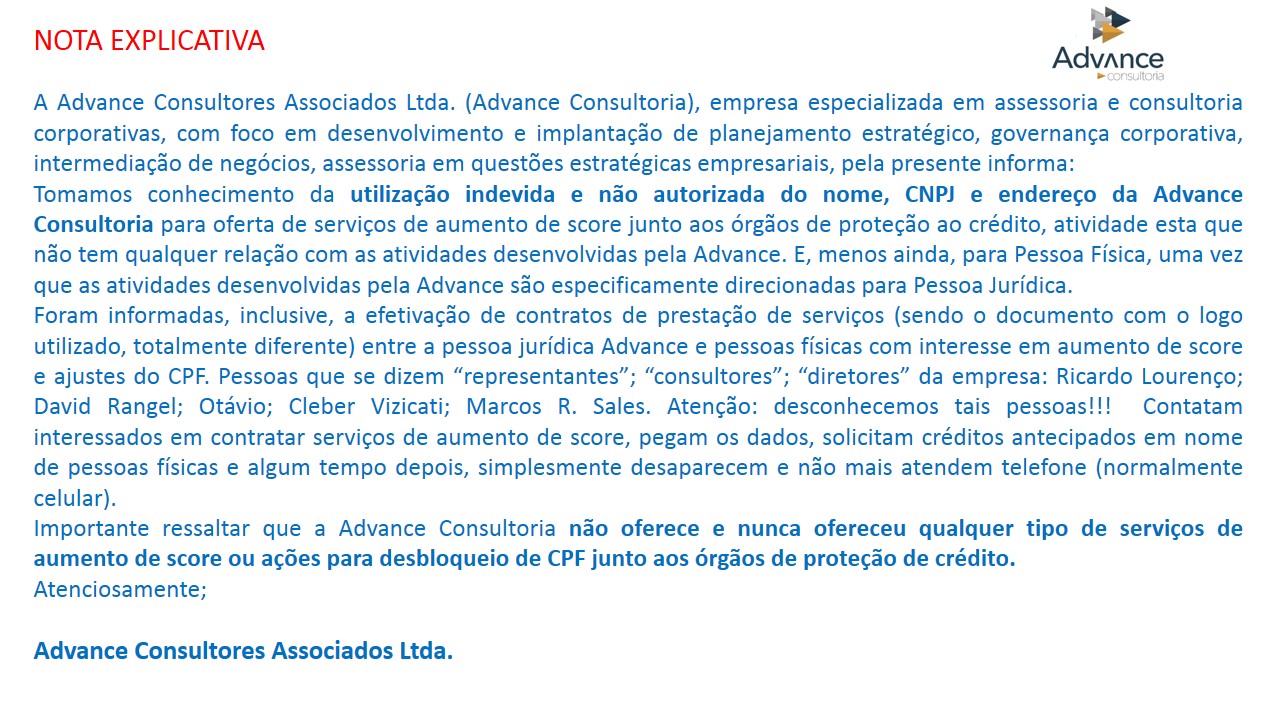 NOTA EXPLICATIVA

Advance
consultoria

A Advance Consultores Associados Ltda. (Advance Consultoria), empresa especializada em assessoria e consultoria corporativas, com foco em desenvolvimento e implantação de planejamento estratégico, governança corporativa, intermediação de negócios, assessoria em questões estratégicas empresariais, pela presente informa:
Tomamos conhecimento da utilização indevida e não autorizada do nome, CNPJ e endereço da Advance Consultoria para oferta de serviços de aumento de score junto aos órgãos de proteção ao crédito, atividade esta que não tem qualquer relação com as atividades desenvolvidas pela Advance. E, menos ainda, para Pessoa Física, uma vez que as atividades desenvolvidas pela Advance são especificamente direcionadas para Pessoa Jurídica.
Foram informadas, inclusive, a efetivação de contratos de prestação de serviços (sendo o documento com o logo utilizado, totalmente diferente) entre a pessoa jurídica Advance e pessoas físicas com interesse em aumento de score e ajustes do CPF. Pessoas que se dizem “representantes”; “consultores”; “diretores” da empresa: Ricardo Lourenço; David Rangel; Otávio; Cleber Vizicati; Marcos R. Sales. Atenção: desconhecemos tais pessoas!!! Contatam interessados em contratar serviços de aumento de score, pegam os dados, solicitam créditos antecipados em nome de pessoas físicas e algum tempo depois, simplesmente desaparecem e não mais atendem telefone (normalmente celular).
Importante ressaltar que a Advance Consultoria não oferece e nunca ofereceu qualquer tipo de serviços de aumento de score ou ações para desbloqueio de CPF junto aos órgãos de proteção de crédito.
Atenciosamente;

Advance Consultores Associados Ltda.